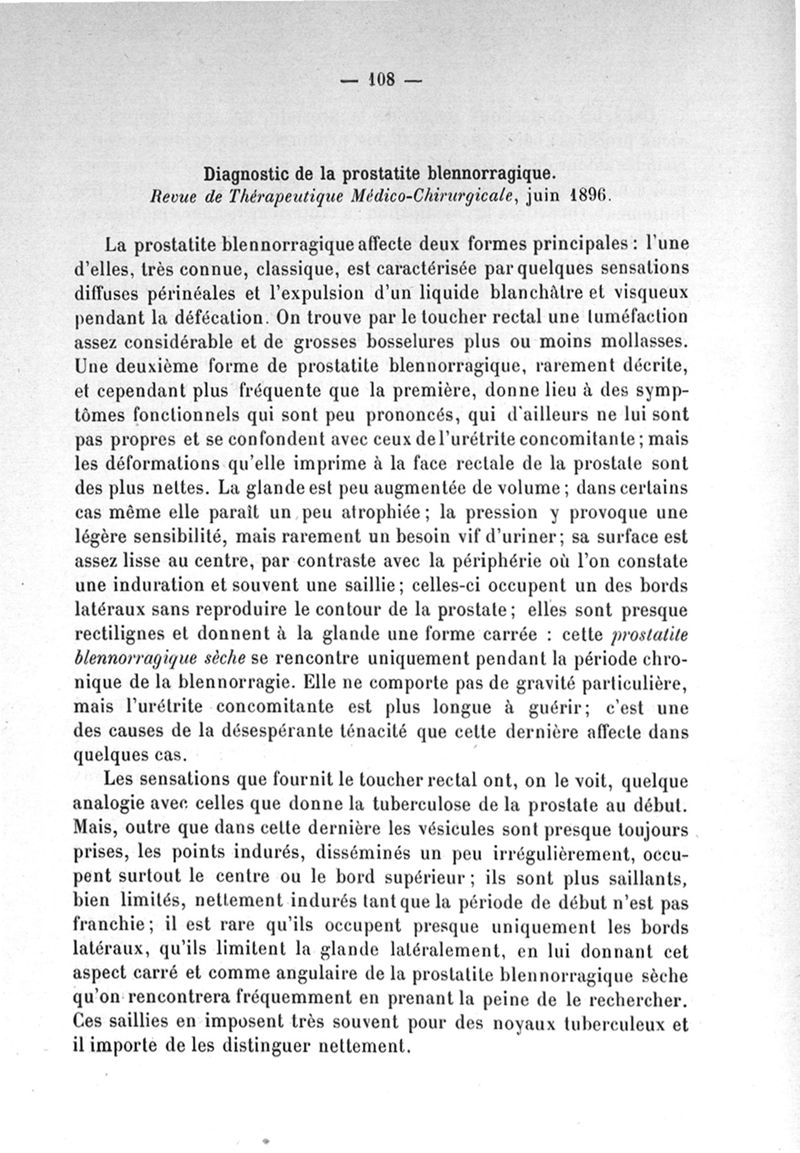 — 108 —

Diagnostic de la prostatite blennorragique.
Revue de Thérapeutique Médico-Chirurgicale, juin 1896.

La prostatite blennorragique affecte deux formes principales : l'une d'elles, très connue, classique, est caractérisée par quelques sensations diffuses périnéales et l'expulsion d'un liquide blanchâtre et visqueux pendant la défécation. On trouve par le toucher rectal une tuméfaction assez considérable et de grosses bosselures plus ou moins mollasses. Une deuxième forme de prostatite blennorragique, rarement décrite, et cependant plus fréquente que la première, donne lieu à des symptômes fonctionnels qui sont peu prononcés, qui d'ailleurs ne lui sont pas propres et se confondent avec ceux de l'urétrite concomitante ; mais les déformations qu'elle imprime à la face rectale de la prostate sont des plus nettes. La glande est peu augmentée de volume ; dans certains cas même elle paraît un peu atrophiée ; la pression y provoque une légère sensibilité, mais rarement un besoin vif d'uriner ; sa surface est assez lisse au centre, par contraste avec la périphérie où l'on constate une induration et souvent une saillie ; celles-ci occupent un des bords latéraux sans reproduire le contour de la prostate ; elles sont presque rectilignes et donnent à la glande une forme carrée : cette prostatite blennorragique sèche se rencontre uniquement pendant la période chronique de la blennorragie. Elle ne comporte pas de gravité particulière, mais l'urétrite concomitante est plus longue à guérir ; c'est une des causes de la désespérante ténacité que cette dernière affecte dans quelques cas.

Les sensations que fournit le toucher rectal ont, on le voit, quelque analogie avec celles que donne la tuberculose de la prostate au début. Mais, outre que dans cette dernière les vésicules sont presque toujours prises, les points indurés, disséminés un peu irrégulièrement, occupent surtout le centre ou le bord supérieur ; ils sont plus saillants, bien limités, nettement indurés tant que la période de début n'est pas franchie ; il est rare qu'ils occupent presque uniquement les bords latéraux, qu'ils limitent la glande latéralement, en lui donnant cet aspect carré et comme angulaire de la prostatite blennorragique sèche qu'on rencontrera fréquemment en prenant la peine de le rechercher. Ces saillies en imposent très souvent pour des noyaux tuberculeux et il importe de les distinguer nettement.